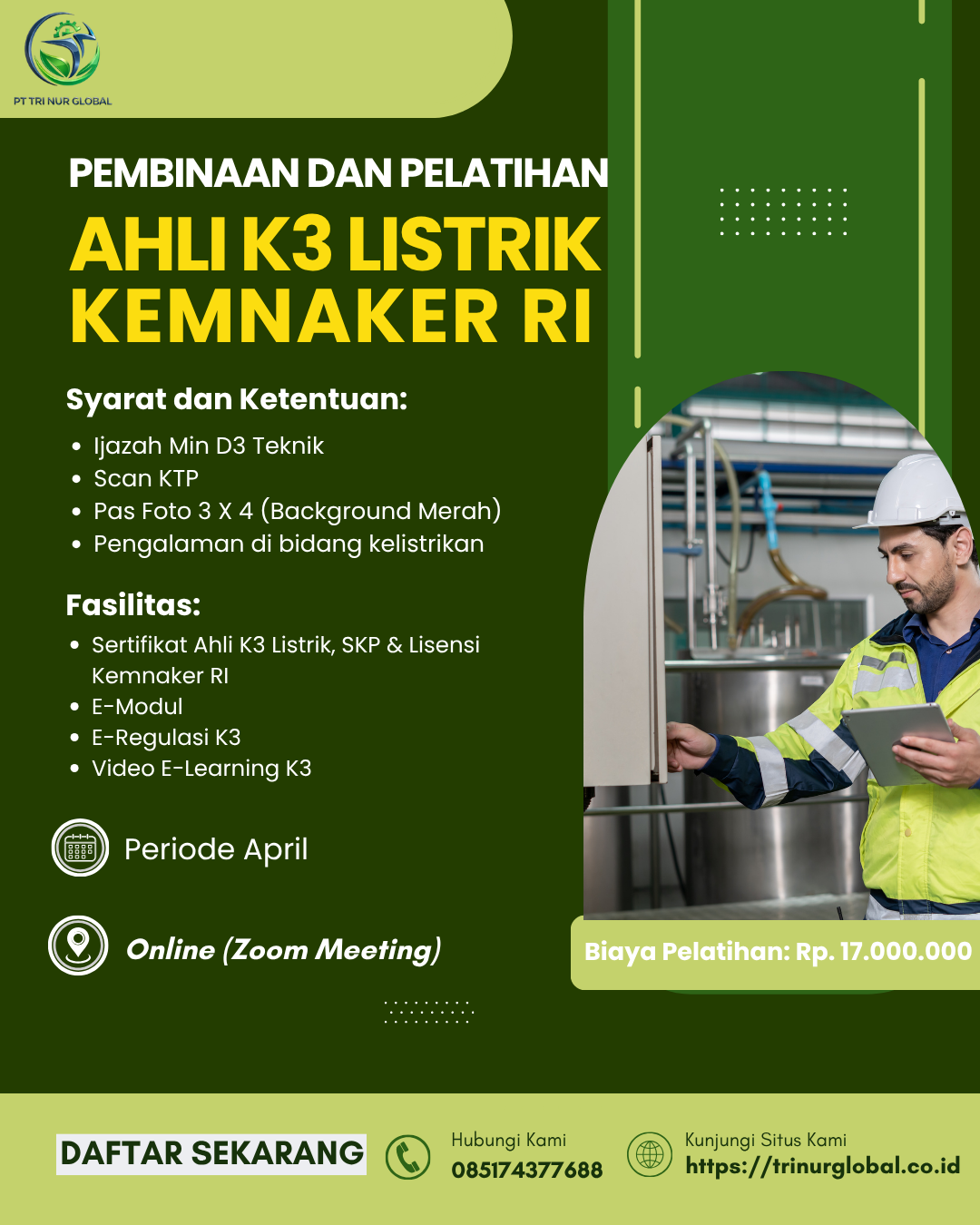 PT TRI NUR GLOBAL

PEMBINAAN DAN PELATIHAN

AHLI K3 LISTRIK KEMNAKER RI

Syarat dan Ketentuan:

• Ijazah Min D3 Teknik
• Scan KTP
• Pas Foto 3 X 4 (Background Merah)
• Pengalaman di bidang kelistrikan

Fasilitas:

• Sertifikat Ahli K3 Listrik, SKP & Lisensi Kemnaker RI
• E-Modul
• E-Regulasi K3
• Video E-Learning K3

Periode April

Online (Zoom Meeting)

Biaya Pelatihan: Rp. 17.000.000

DAFTAR SEKARANG

Hubungi Kami
085174377688

Kunjungi Situs Kami
https://trinurglobal.co.id